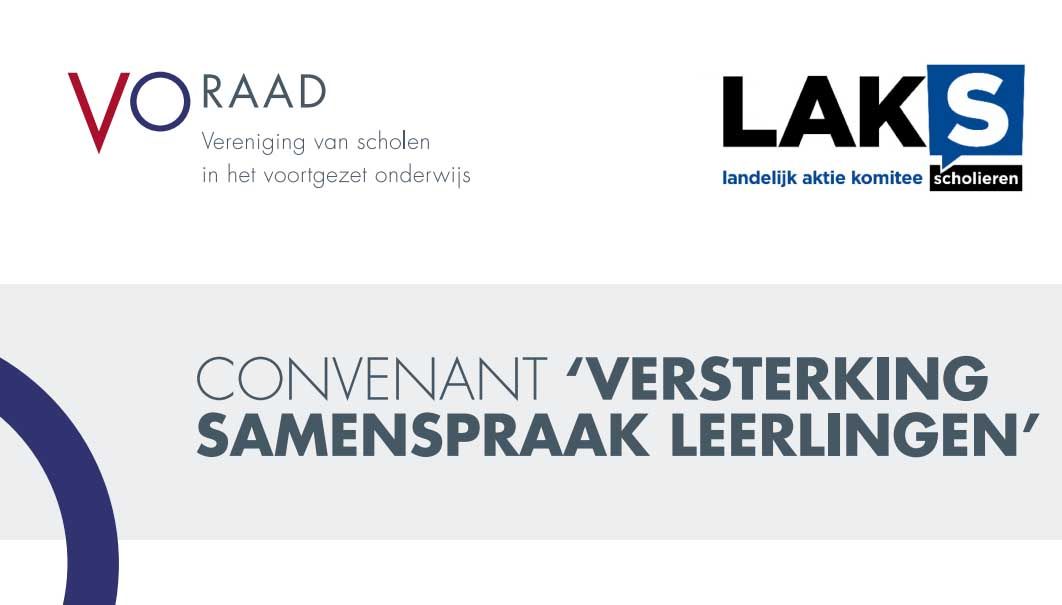 VO RAAD
Vereniging van scholen in het voortgezet onderwijs

LAKS
landelijk aktie komitee scholieren

CONVENANT 'VERSTERKING SAMENSPRAAK LEERLINGEN'